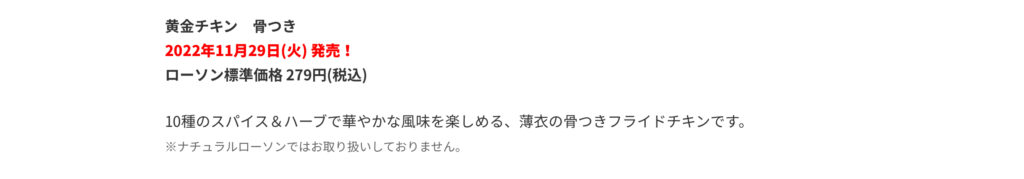 黄金チキン　骨つき
2022年11月29日(火) 発売！
ローソン標準価格 279円(税込)

10種のスパイス＆ハーブで華やかな風味を楽しめる、薄衣の骨つきフライドチキンです。
※ナチュラルローソンではお取り扱いしておりません。